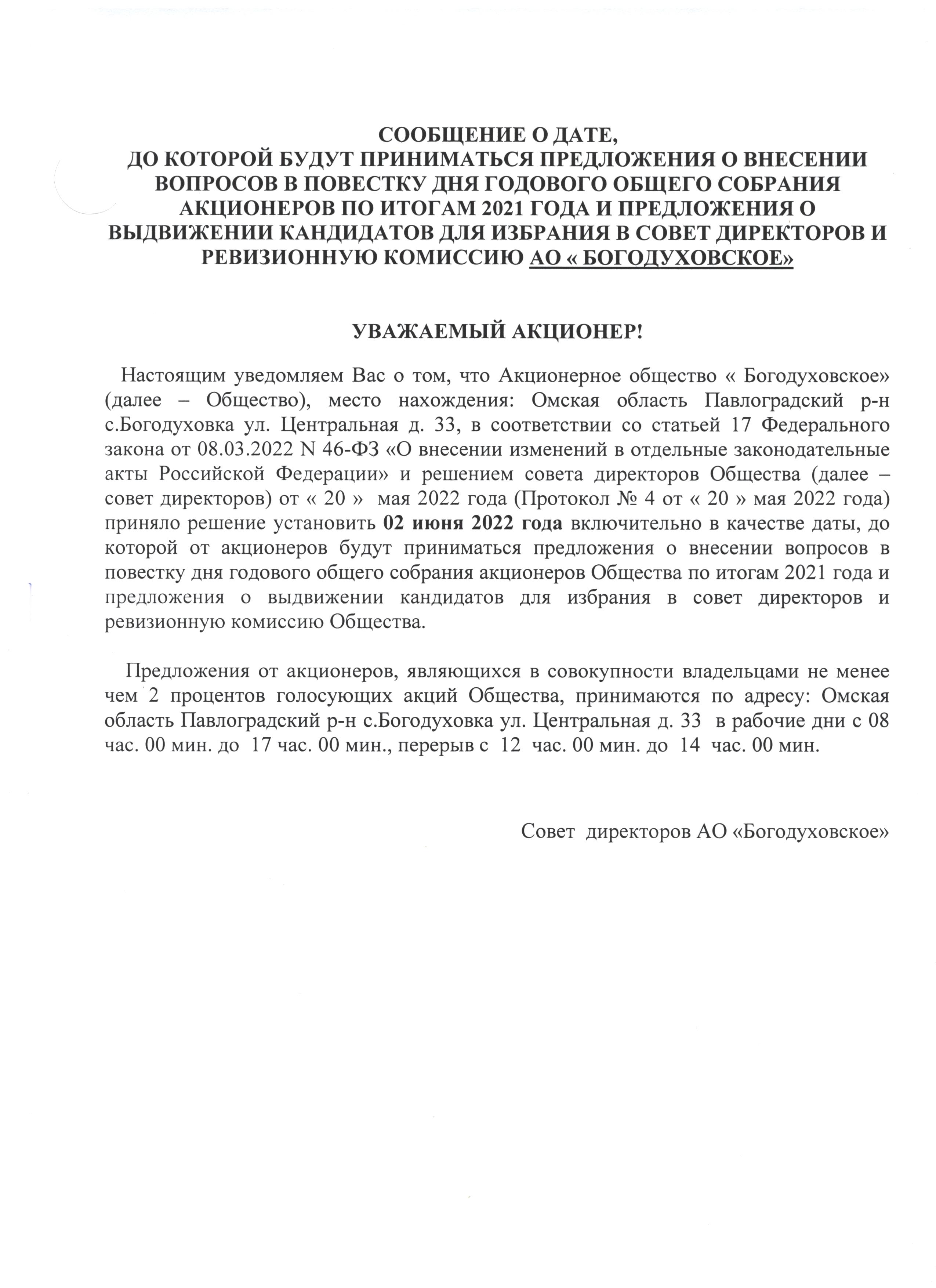 СООБЩЕНИЕ О ДАТЕ,
ДО КОТОРОЙ БУДУТ ПРИНИМАТЬСЯ ПРЕДЛОЖЕНИЯ О ВНЕСЕНИИ ВОПРОСОВ В ПОВЕСТКУ ДНЯ ГОДОВОГО ОБЩЕГО СОБРАНИЯ АКЦИОНЕРОВ ПО ИТОГАМ 2021 ГОДА И ПРЕДЛОЖЕНИЯ О ВЫДВИЖЕНИИ КАНДИДАТОВ ДЛЯ ИЗБРАНИЯ В СОВЕТ ДИРЕКТОРОВ И РЕВИЗИОННУЮ КОМИССИЮ АО « БОГОДУХОВСКОЕ»

УВАЖАЕМЫЙ АКЦИОНЕР!

Настоящим уведомляем Вас о том, что Акционерное общество « Богодуховское» (далее – Общество), место нахождения: Омская область Павлоградский р-н с.Богодуховка ул. Центральная д. 33, в соответствии со статьей 17 Федерального закона от 08.03.2022 N 46-ФЗ «О внесении изменений в отдельные законодательные акты Российской Федерации» и решением совета директоров Общества (далее – совет директоров) от « 20 » мая 2022 года (Протокол № 4 от « 20 » мая 2022 года) приняло решение установить 02 июня 2022 года включительно в качестве даты, до которой от акционеров будут приниматься предложения о внесении вопросов в повестку дня годового общего собрания акционеров Общества по итогам 2021 года и предложения о выдвижении кандидатов для избрания в совет директоров и ревизионную комиссию Общества.

Предложения от акционеров, являющихся в совокупности владельцами не менее чем 2 процентов голосующих акций Общества, принимаются по адресу: Омская область Павлоградский р-н с.Богодуховка ул. Центральная д. 33 в рабочие дни с 08 час. 00 мин. до 17 час. 00 мин., перерыв с 12 час. 00 мин. до 14 час. 00 мин.

Совет директоров АО «Богодуховское»